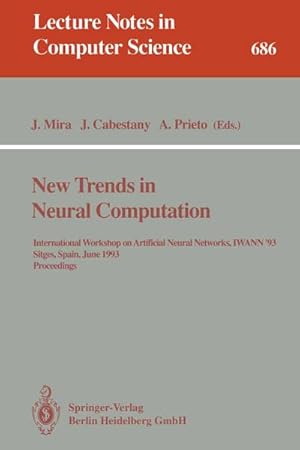 Lecture Notes in
Computer Science 686

J. Mira J. Cabestany A. Prieto (Eds.)

New Trends in
Neural Computation

International Workshop on Artificial Neural Networks, IWANN '93
Sitges, Spain, June 1993
Proceedings

Springer-Verlag
Berlin Heidelberg GmbH